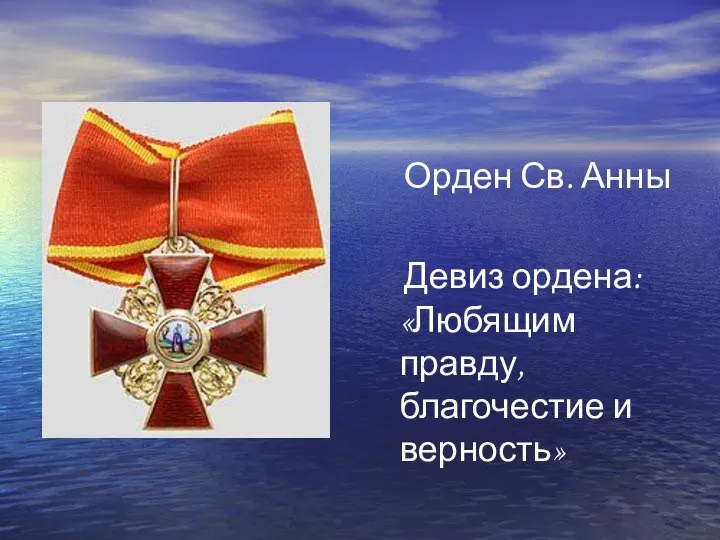 Орден Св. Анны

Девиз ордена: «Любящим правду, благочестие и верность»